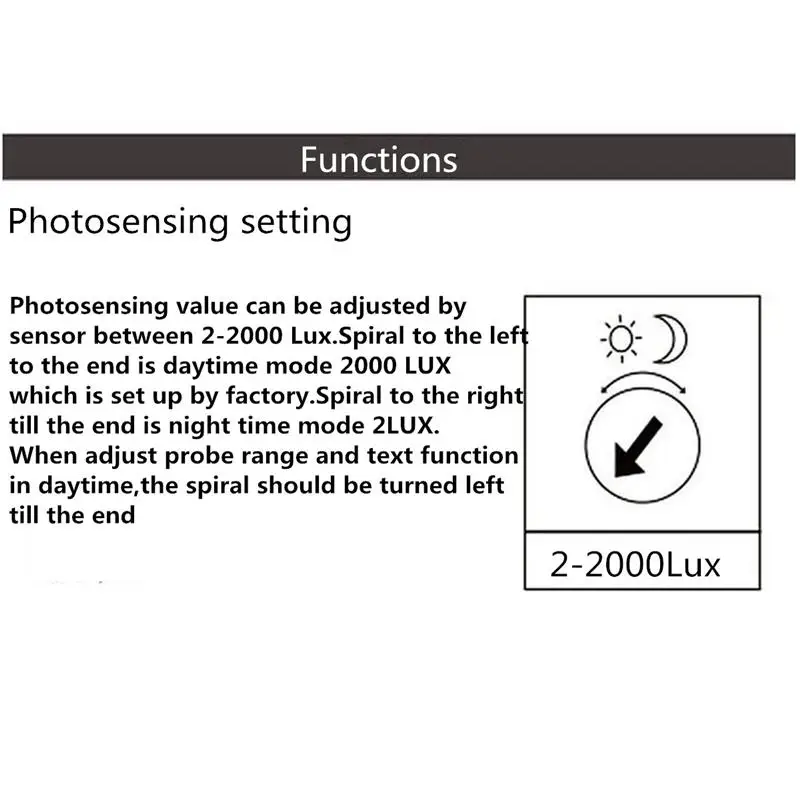 Functions

Photosensing setting

Photosensing value can be adjusted by sensor between 2-2000 Lux.Spiral to the left to the end is daytime mode 2000 LUX which is set up by factory.Spiral to the right till the end is night time mode 2LUX. When adjust probe range and text function in daytime,the spiral should be turned left till the end

2-2000Lux